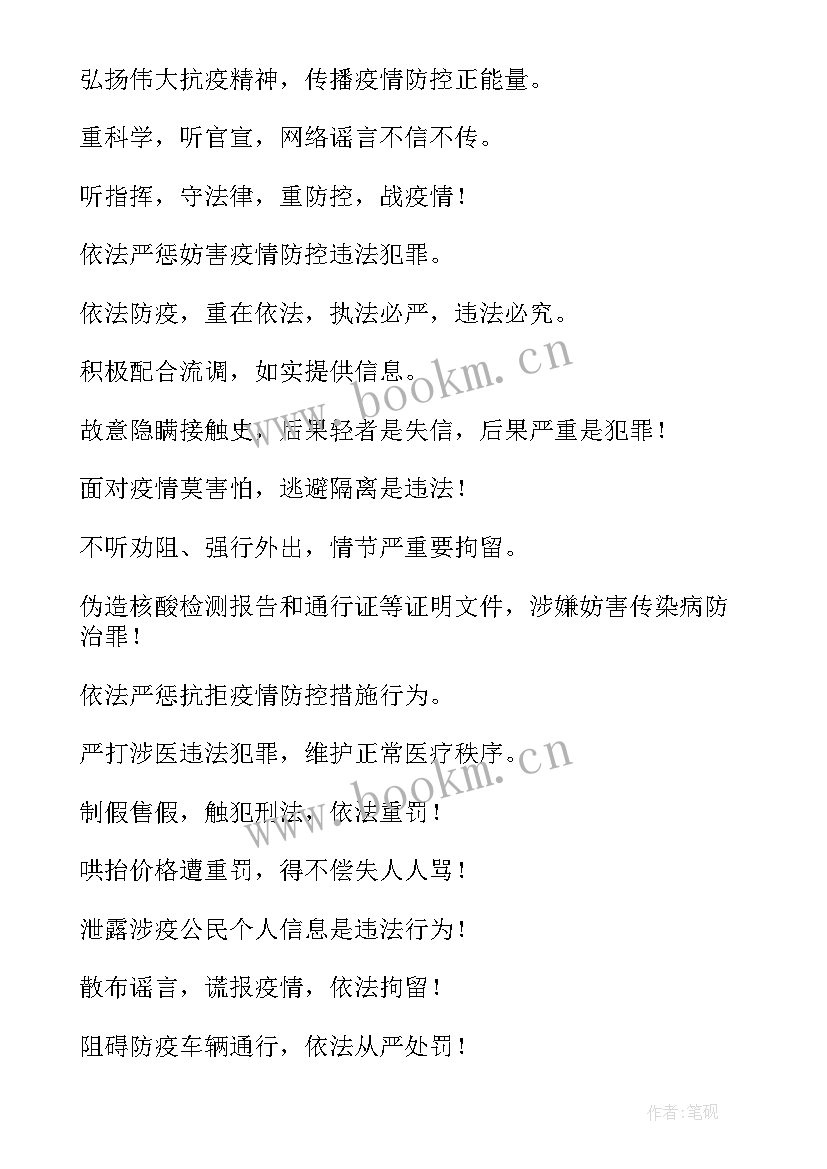 弘扬伟大抗疫精神，传播疫情防控正能量。

重科学，听官宣，网络谣言不信不传。

听指挥，守法律，重防控，战疫情！

依法严惩妨害疫情防控违法犯罪。

依法防疫，重在依法，执法必严，违法必究。

积极配合流调，如实提供信息。

故意隐瞒接触史，后果轻者是失信，后果严重是犯罪！

面对疫情莫害怕，逃避隔离是违法！

不听劝阻、强行外出，情节严重要拘留。

伪造核酸检测报告和通行证等证明文件，涉嫌妨害传染病防治罪！

依法严惩抗拒疫情防控措施行为。

严打涉医违法犯罪，维护正常医疗秩序。

制假售假，触犯刑法，依法重罚！

哄抬价格遭重罚，得不偿失人人骂！

泄露涉疫公民个人信息是违法行为！

散布谣言，谎报疫情，依法拘留！

阻碍防疫车辆通行，依法从严处罚！

www.bookm.cn

www.bookm.cn

作者:笔砚